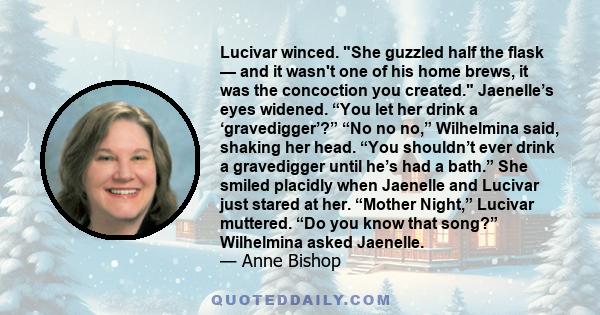 Lucivar winced. "She guzzled half the flask — and it wasn't one of his home brews, it was the concoction you created." Jaenelle’s eyes widened. “You let her drink a ‘gravedigger’?” “No no no,” Wilhelmina said, shaking her head. “You shouldn’t ever drink a gravedigger until he’s had a bath.” She smiled placidly when Jaenelle and Lucivar just stared at her. “Mother Night,” Lucivar muttered. “Do you know that song?” Wilhelmina asked Jaenelle.
— Anne Bishop

QUOTEDDAILY.COM